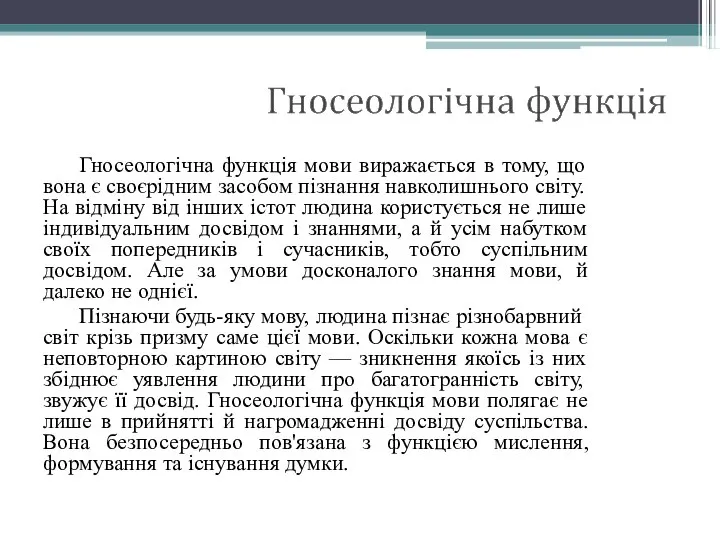 Гносеологічна функція

Гносеологічна функція мови виражається в тому, що вона є своєрідним засобом пізнання навколишнього світу. На відміну від інших істот людина користується не лише індивідуальним досвідом і знаннями, а й усім набутком своїх попередників і сучасників, тобто суспільним досвідом. Але за умови досконалого знання мови, й далеко не однієї.

Пізнаючи будь-яку мову, людина пізнає різнобарвний світ крізь призму саме цієї мови. Оскільки кожна мова є неповторною картиною світу — зникнення якоїсь із них збіднює уявлення людини про багатогранність світу, звужує її досвід. Гносеологічна функція мови полягає не лише в прийнятті й нагромадженні досвіду суспільства. Вона безпосередньо пов'язана з функцією мислення, формування та існування думки.